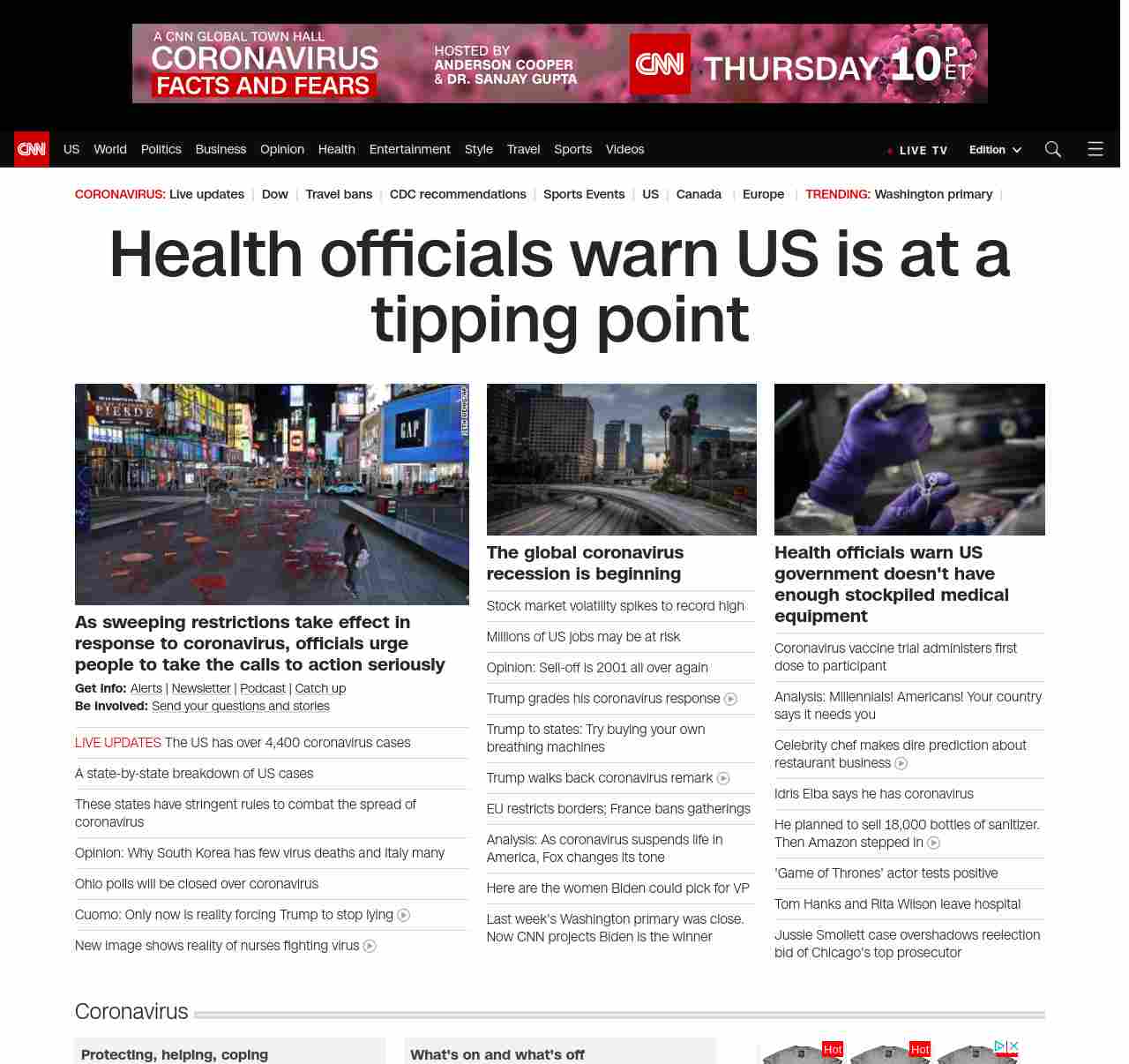 A CNN GLOBAL TOWN HALL
CORONAVIRUS
FACTS AND FEARS
HOSTED BY
ANDERSON COOPER
& DR. SANJAY GUPTA
CNN THURSDAY 10 P ET

CNN US World Politics Business Opinion Health Entertainment Style Travel Sports Videos LIVE TV Edition

CORONAVIRUS: Live updates | Dow | Travel bans | CDC recommendations | Sports Events | US | Canada | Europe | TRENDING: Washington primary |

Health officials warn US is at a tipping point

PIERDE GAP

As sweeping restrictions take effect in response to coronavirus, officials urge people to take the calls to action seriously

Get info: Alerts | Newsletter | Podcast | Catch up
Be involved: Send your questions and stories

LIVE UPDATES The US has over 4,400 coronavirus cases

A state-by-state breakdown of US cases

These states have stringent rules to combat the spread of coronavirus

Opinion: Why South Korea has few virus deaths and Italy many

Ohio polls will be closed over coronavirus

Cuomo: Only now is reality forcing Trump to stop lying

New image shows reality of nurses fighting virus

The global coronavirus recession is beginning

Stock market volatility spikes to record high

Millions of US jobs may be at risk

Opinion: Sell-off is 2001 all over again

Trump grades his coronavirus response

Trump to states: Try buying your own breathing machines

Trump walks back coronavirus remark

EU restricts borders; France bans gatherings

Analysis: As coronavirus suspends life in America, Fox changes its tone

Here are the women Biden could pick for VP

Last week's Washington primary was close. Now CNN projects Biden is the winner

Health officials warn US government doesn't have enough stockpiled medical equipment

Coronavirus vaccine trial administers first dose to participant

Analysis: Millennials! Americans! Your country says it needs you

Celebrity chef makes dire prediction about restaurant business

Idris Elba says he has coronavirus

He planned to sell 18,000 bottles of sanitizer. Then Amazon stepped in

'Game of Thrones' actor tests positive

Tom Hanks and Rita Wilson leave hospital

Jussie Smollett case overshadows reelection bid of Chicago's top prosecutor

Coronavirus

Protecting, helping, coping

What's on and what's off

Hot Hot